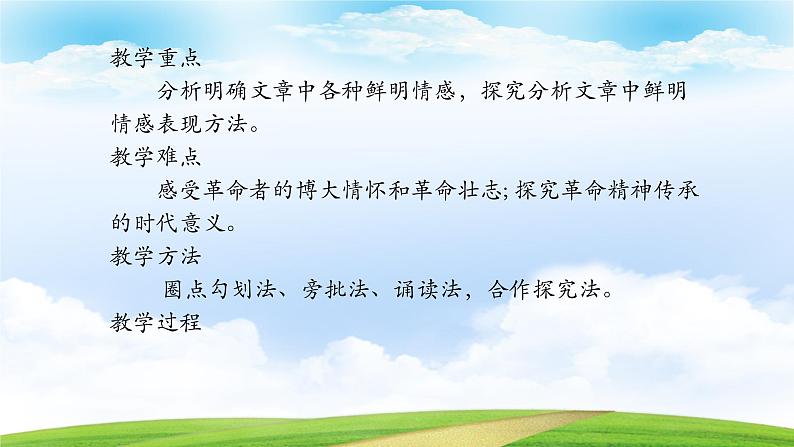 教学重点

分析明确文章中各种鲜明情感，探究分析文章中鲜明情感表现方法。

教学难点

感受革命者的博大情怀和革命壮志;探究革命精神传承的时代意义。

教学方法

圈点勾划法、旁批法、诵读法，合作探究法。

教学过程